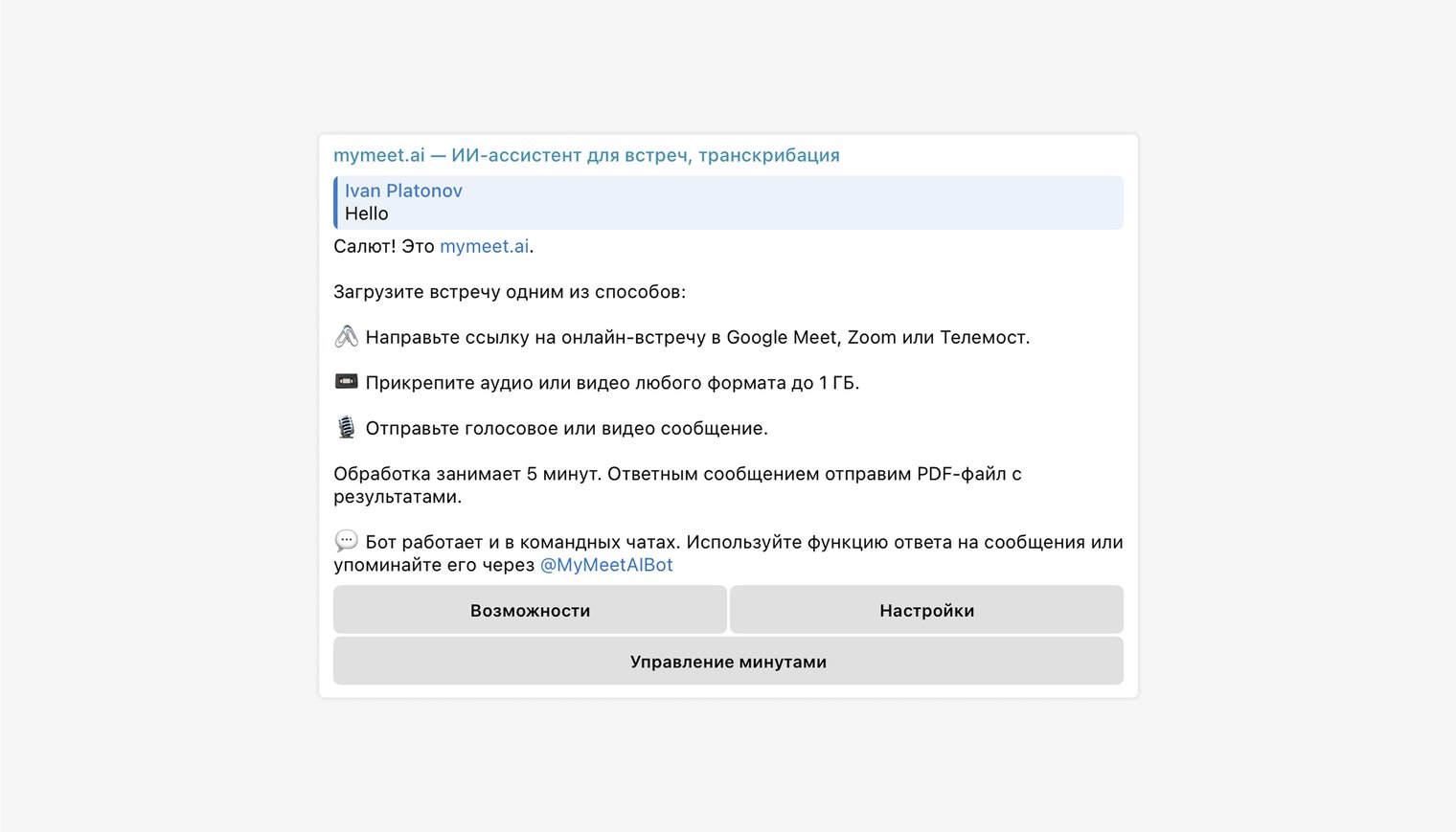 mymeet.ai — ИИ-ассистент для встреч, транскрибация

Ivan Platonov
Hello

Салют! Это mymeet.ai.

Загрузите встречу одним из способов:

🖇 Направьте ссылку на онлайн-встречу в Google Meet, Zoom или Телемост.

📼 Прикрепите аудио или видео любого формата до 1 ГБ.

🎙 Отправьте голосовое или видео сообщение.

Обработка занимает 5 минут. Ответным сообщением отправим PDF-файл с результатами.

💬 Бот работает и в командных чатах. Используйте функцию ответа на сообщения или упоминайте его через @MyMeetAIBot

Возможности

Настройки

Управление минутами